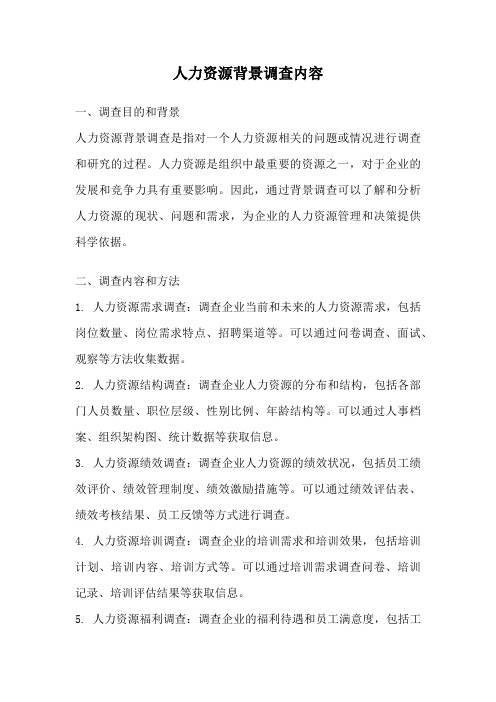 人力资源背景调查内容

一、调查目的和背景

人力资源背景调查是指对一个人力资源相关的问题或情况进行调查和研究的过程。人力资源是组织中最重要的资源之一，对于企业的发展和竞争力具有重要影响。因此，通过背景调查可以了解和分析人力资源的现状、问题和需求，为企业的人力资源管理和决策提供科学依据。

二、调查内容和方法

1. 人力资源需求调查：调查企业当前和未来的人力资源需求，包括岗位数量、岗位需求特点、招聘渠道等。可以通过问卷调查、面试、观察等方法收集数据。

2. 人力资源结构调查：调查企业人力资源的分布和结构，包括各部门人员数量、职位层级、性别比例、年龄结构等。可以通过人事档案、组织架构图、统计数据等获取信息。

3. 人力资源绩效调查：调查企业人力资源的绩效状况，包括员工绩效评价、绩效管理制度、绩效激励措施等。可以通过绩效评估表、绩效考核结果、员工反馈等方式进行调查。

4. 人力资源培训调查：调查企业的培训需求和培训效果，包括培训计划、培训内容、培训方式等。可以通过培训需求调查问卷、培训记录、培训评估结果等获取信息。

5. 人力资源福利调查：调查企业的福利待遇和员工满意度，包括工